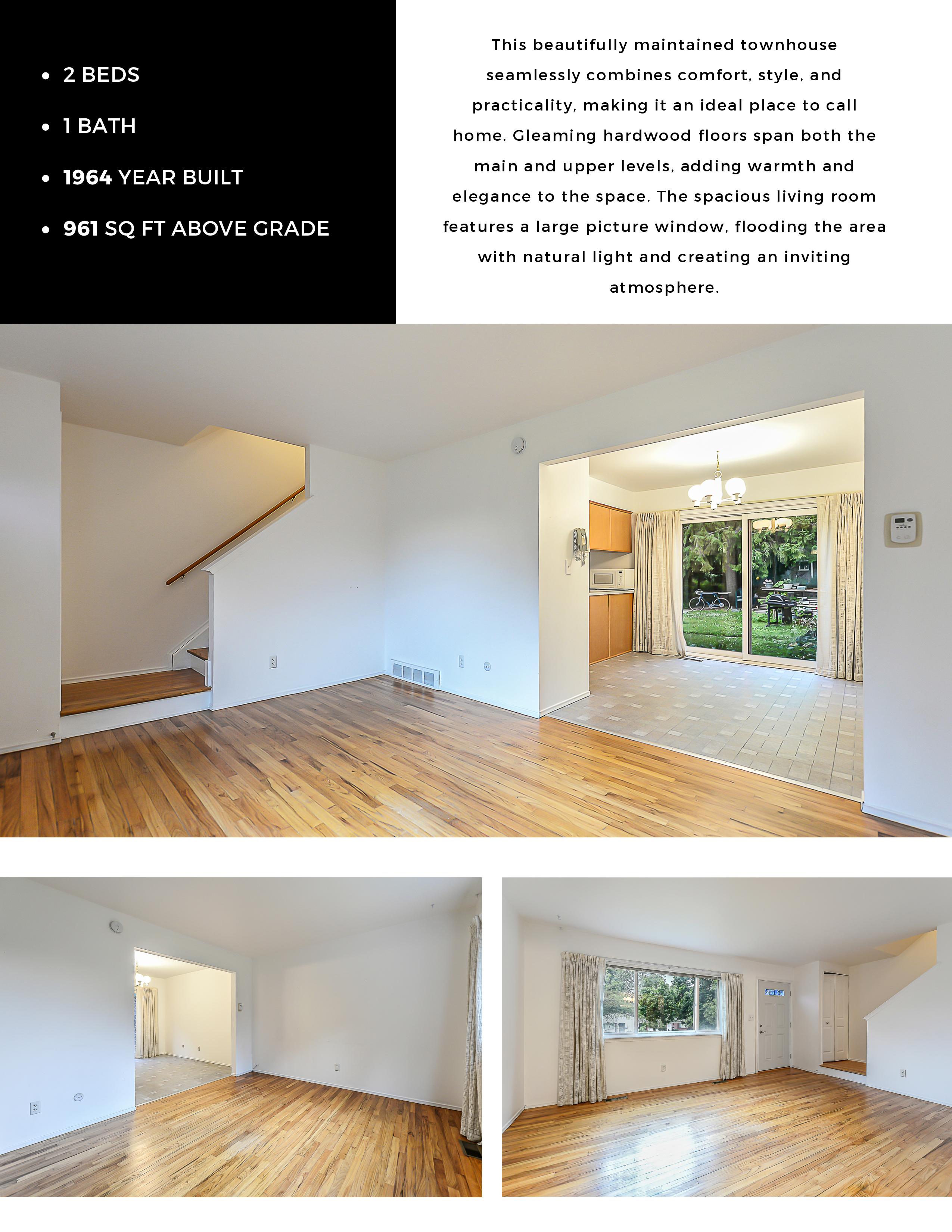 • 2 BEDS
• 1 BATH
• 1964 YEAR BUILT
• 961 SQ FT ABOVE GRADE

This beautifully maintained townhouse seamlessly combines comfort, style, and practicality, making it an ideal place to call home. Gleaming hardwood floors span both the main and upper levels, adding warmth and elegance to the space. The spacious living room features a large picture window, flooding the area with natural light and creating an inviting atmosphere.